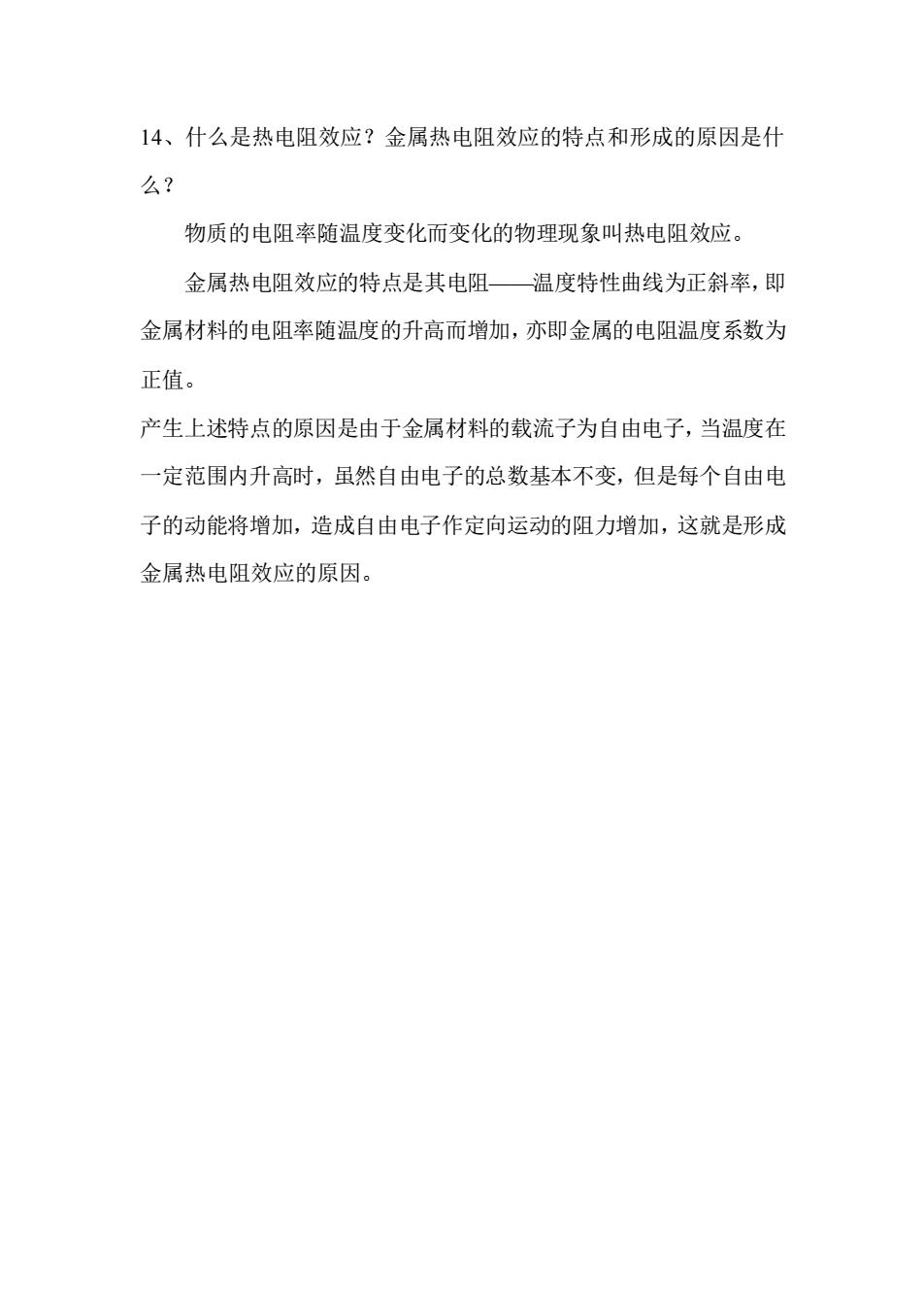 14、什么是热电阻效应？金属热电阻效应的特点和形成的原因是什么？

物质的电阻率随温度变化而变化的物理现象叫热电阻效应。

金属热电阻效应的特点是其电阻——温度特性曲线为正斜率，即金属材料的电阻率随温度的升高而增加，亦即金属的电阻温度系数为正值。

产生上述特点的原因是由于金属材料的载流子为自由电子，当温度在一定范围内升高时，虽然自由电子的总数基本不变，但是每个自由电子的动能将增加，造成自由电子作定向运动的阻力增加，这就是形成金属热电阻效应的原因。